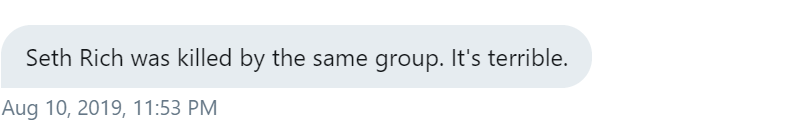 Seth Rich was killed by the same group. It's terrible.

Aug 10, 2019, 11:53 PM